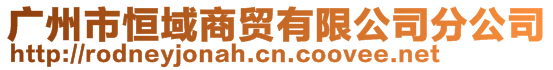 广州市恒域商贸有限公司分公司
http://rodneyjonah.cn.coovee.net